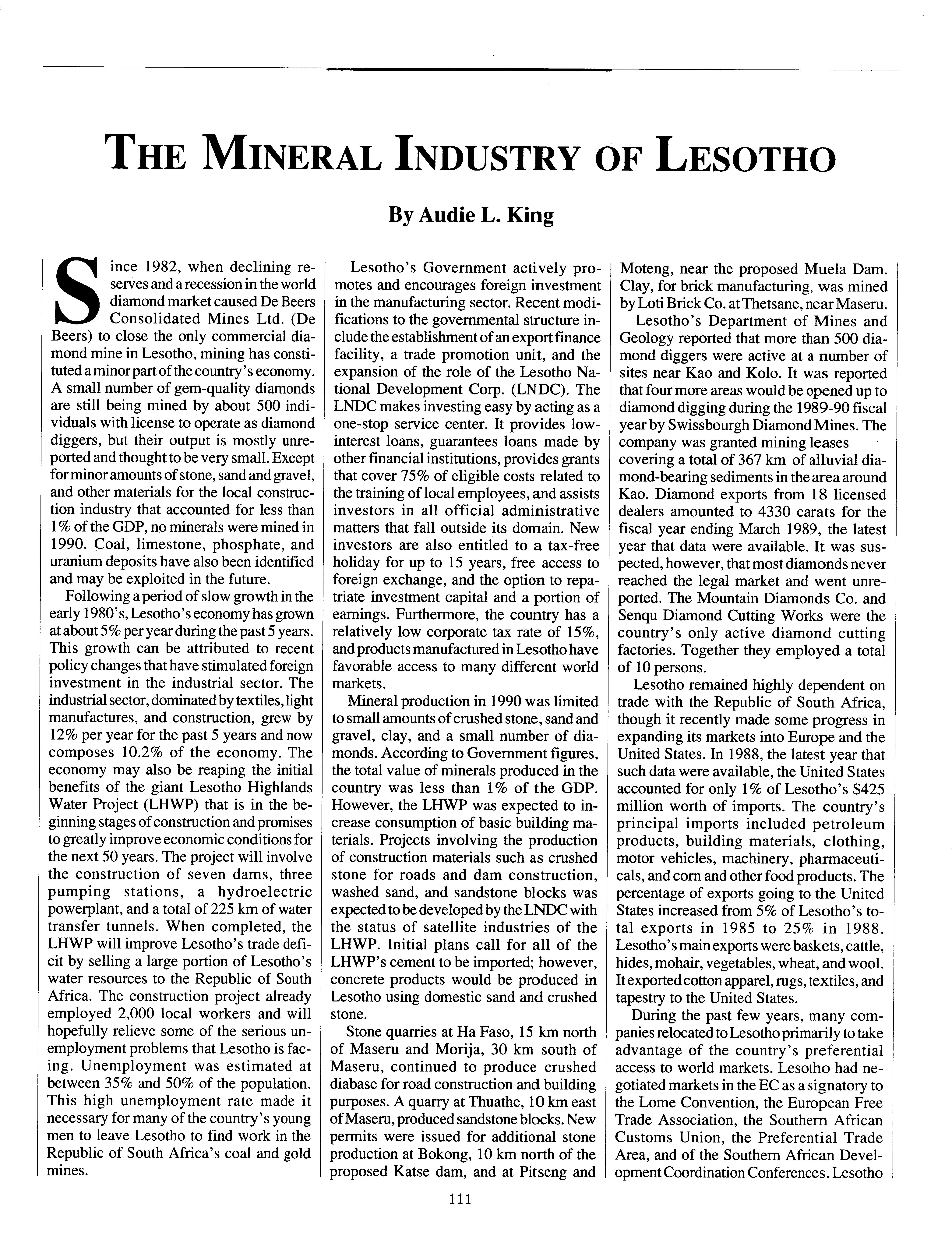 THE MINERAL INDUSTRY OF LESOTHO

By Audie L. King

Since 1982, when declining reserves and a recession in the world diamond market caused De Beers Consolidated Mines Ltd. (De Beers) to close the only commercial diamond mine in Lesotho, mining has constituted a minor part of the country's economy. A small number of gem-quality diamonds are still being mined by about 500 individuals with license to operate as diamond diggers, but their output is mostly unreported and thought to be very small. Except for minor amounts of stone, sand and gravel, and other materials for the local construction industry that accounted for less than 1% of the GDP, no minerals were mined in 1990. Coal, limestone, phosphate, and uranium deposits have also been identified and may be exploited in the future.

Following a period of slow growth in the early 1980's, Lesotho's economy has grown at about 5% per year during the past 5 years. This growth can be attributed to recent policy changes that have stimulated foreign investment in the industrial sector. The industrial sector, dominated by textiles, light manufactures, and construction, grew by 12% per year for the past 5 years and now composes 10.2% of the economy. The economy may also be reaping the initial benefits of the giant Lesotho Highlands Water Project (LHWP) that is in the beginning stages of construction and promises to greatly improve economic conditions for the next 50 years. The project will involve the construction of seven dams, three pumping stations, a hydroelectric powerplant, and a total of 225 km of water transfer tunnels. When completed, the LHWP will improve Lesotho's trade deficit by selling a large portion of Lesotho's water resources to the Republic of South Africa. The construction project already employed 2,000 local workers and will hopefully relieve some of the serious unemployment problems that Lesotho is facing. Unemployment was estimated at between 35% and 50% of the population. This high unemployment rate made it necessary for many of the country's young men to leave Lesotho to find work in the Republic of South Africa's coal and gold mines.

Lesotho's Government actively promotes and encourages foreign investment in the manufacturing sector. Recent modifications to the governmental structure include the establishment of an export finance facility, a trade promotion unit, and the expansion of the role of the Lesotho National Development Corp. (LNDC). The LNDC makes investing easy by acting as a one-stop service center. It provides low-interest loans, guarantees loans made by other financial institutions, provides grants that cover 75% of eligible costs related to the training of local employees, and assists investors in all official administrative matters that fall outside its domain. New investors are also entitled to a tax-free holiday for up to 15 years, free access to foreign exchange, and the option to repatriate investment capital and a portion of earnings. Furthermore, the country has a relatively low corporate tax rate of 15%, and products manufactured in Lesotho have favorable access to many different world markets.

Mineral production in 1990 was limited to small amounts of crushed stone, sand and gravel, clay, and a small number of diamonds. According to Government figures, the total value of minerals produced in the country was less than 1% of the GDP. However, the LHWP was expected to increase consumption of basic building materials. Projects involving the production of construction materials such as crushed stone for roads and dam construction, washed sand, and sandstone blocks was expected to be developed by the LNDC with the status of satellite industries of the LHWP. Initial plans call for all of the LHWP's cement to be imported; however, concrete products would be produced in Lesotho using domestic sand and crushed stone.

Stone quarries at Ha Faso, 15 km north of Maseru and Morija, 30 km south of Maseru, continued to produce crushed diabase for road construction and building purposes. A quarry at Thuathe, 10 km east of Maseru, produced sandstone blocks. New permits were issued for additional stone production at Bokong, 10 km north of the proposed Katse dam, and at Pitseng and Moteng, near the proposed Muela Dam. Clay, for brick manufacturing, was mined by Loti Brick Co. at Thetsane, near Maseru.

Lesotho's Department of Mines and Geology reported that more than 500 diamond diggers were active at a number of sites near Kao and Kolo. It was reported that four more areas would be opened up to diamond digging during the 1989-90 fiscal year by Swissbourgh Diamond Mines. The company was granted mining leases covering a total of 367 km of alluvial diamond-bearing sediments in the area around Kao. Diamond exports from 18 licensed dealers amounted to 4330 carats for the fiscal year ending March 1989, the latest year that data were available. It was suspected, however, that most diamonds never reached the legal market and went unreported. The Mountain Diamonds Co. and Senqu Diamond Cutting Works were the country's only active diamond cutting factories. Together they employed a total of 10 persons.

Lesotho remained highly dependent on trade with the Republic of South Africa, though it recently made some progress in expanding its markets into Europe and the United States. In 1988, the latest year that such data were available, the United States accounted for only 1% of Lesotho's $425 million worth of imports. The country's principal imports included petroleum products, building materials, clothing, motor vehicles, machinery, pharmaceuticals, and corn and other food products. The percentage of exports going to the United States increased from 5% of Lesotho's total exports in 1985 to 25% in 1988. Lesotho's main exports were baskets, cattle, hides, mohair, vegetables, wheat, and wool. It exported cotton apparel, rugs, textiles, and tapestry to the United States.

During the past few years, many companies relocated to Lesotho primarily to take advantage of the country's preferential access to world markets. Lesotho had negotiated markets in the EC as a signatory to the Lome Convention, the European Free Trade Association, the Southern African Customs Union, the Preferential Trade Area, and of the Southern African Development Coordination Conferences. Lesotho

111